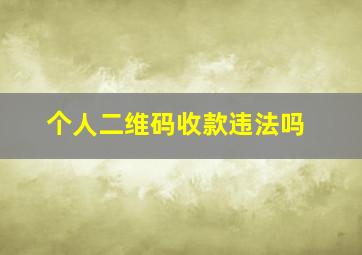 个人二维码收款违法吗